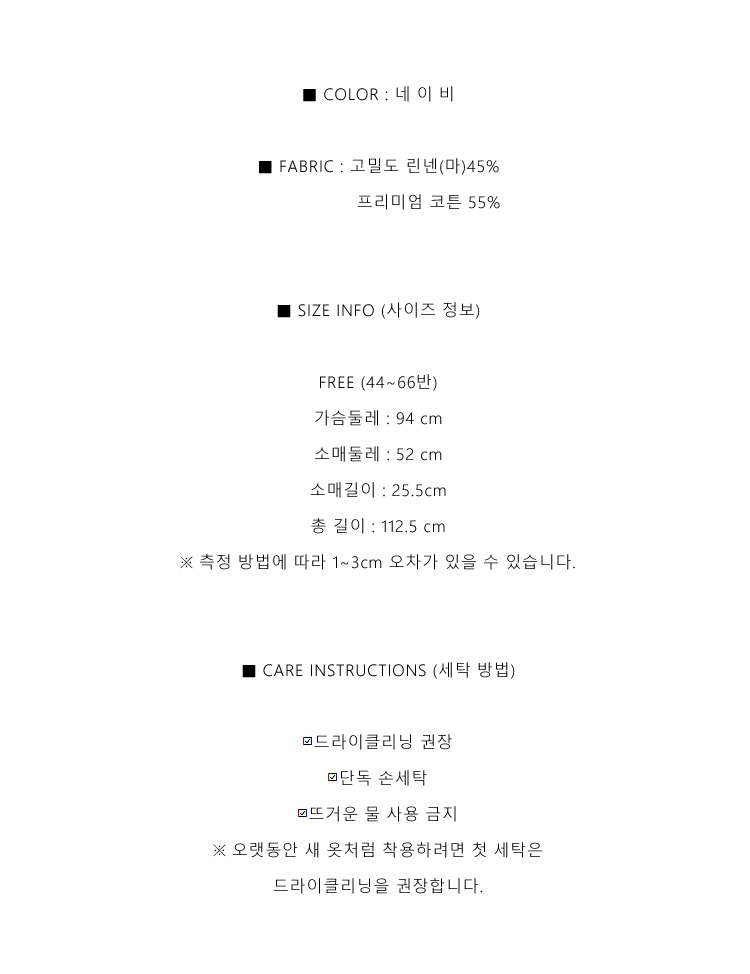 ■ COLOR : 네 이 비

■ FABRIC : 고밀도 린넨(마)45%
프리미엄 코튼 55%

■ SIZE INFO (사이즈 정보)

FREE (44~66반)
가슴둘레 : 94 cm
소매둘레 : 52 cm
소매길이 : 25.5cm
총 길이 : 112.5 cm
※ 측정 방법에 따라 1~3cm 오차가 있을 수 있습니다.

■ CARE INSTRUCTIONS (세탁 방법)

☑드라이클리닝 권장
☑단독 손세탁
☑뜨거운 물 사용 금지
※ 오랫동안 새 옷처럼 착용하려면 첫 세탁은
드라이클리닝을 권장합니다.